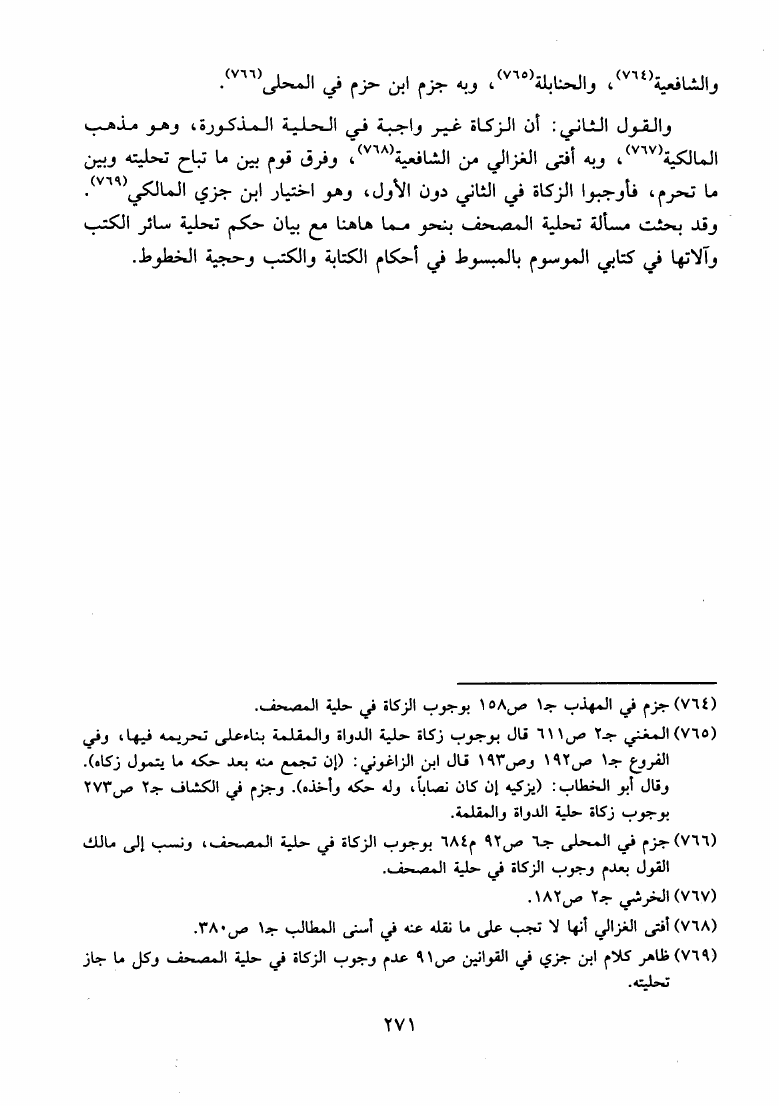 والشافعية(٧٦٤)، والحنابلة(٧٦٥)، وبه جزم ابن حزم في المحلى(٧٦٦).

والقول الثاني: أن الزكاة غير واجبة في الحلية المذكورة، وهو مذهب المالكية(٧٦٧)، وبه أفتى الغزالي من الشافعية(٧٦٨)، وفرق قوم بين ما تباح تحليته وبين ما تحرم، فأوجبوا الزكاة في الثاني دون الأول، وهو اختيار ابن جزي المالكي(٧٦٩). وقد بحثت مسألة تحلية المصحف بنحو مما هاهنا مع بيان حكم تحلية سائر الكتب وآلاتها في كتابي الموسوم بالمبسوط في أحكام الكتابة والكتب وحجية الخطوط.

(٧٦٤) جزم في المهذب جـ١ ص١٥٨ بوجوب الزكاة في حلية المصحف.

(٧٦٥) المغني جـ٢ ص٦١١ قال بوجوب زكاة حلية الدواة والمقلمة بناءعلى تحريمه فيها، وفي الفروع جـ١ ص١٩٢ وص١٩٣ قال ابن الزاغوني: (إن تجمع منه بعد حكه ما يتمول زكاه). وقال أبو الخطاب: (يزكيه إن كان نصاباً، وله حكه وأخذه). وجزم في الكشاف جـ٢ ص٢٧٣ بوجوب زكاة حلية الدواة والمقلمة.

(٧٦٦) جزم في المحلى جـ٦ ص٩٢ م٦٨٤ بوجوب الزكاة في حلية المصحف، ونسب إلى مالك القول بعدم وجوب الزكاة في حلية المصحف.

(٧٦٧) الخرشي جـ٢ ص١٨٢.

(٧٦٨) أفتى الغزالي أنها لا تجب على ما نقله عنه في أسنى المطالب جـ١ ص٣٨٠.

(٧٦٩) ظاهر كلام ابن جزي في القوانين ص٩١ عدم وجوب الزكاة في حلية المصحف وكل ما جاز تحليته.

٢٧١